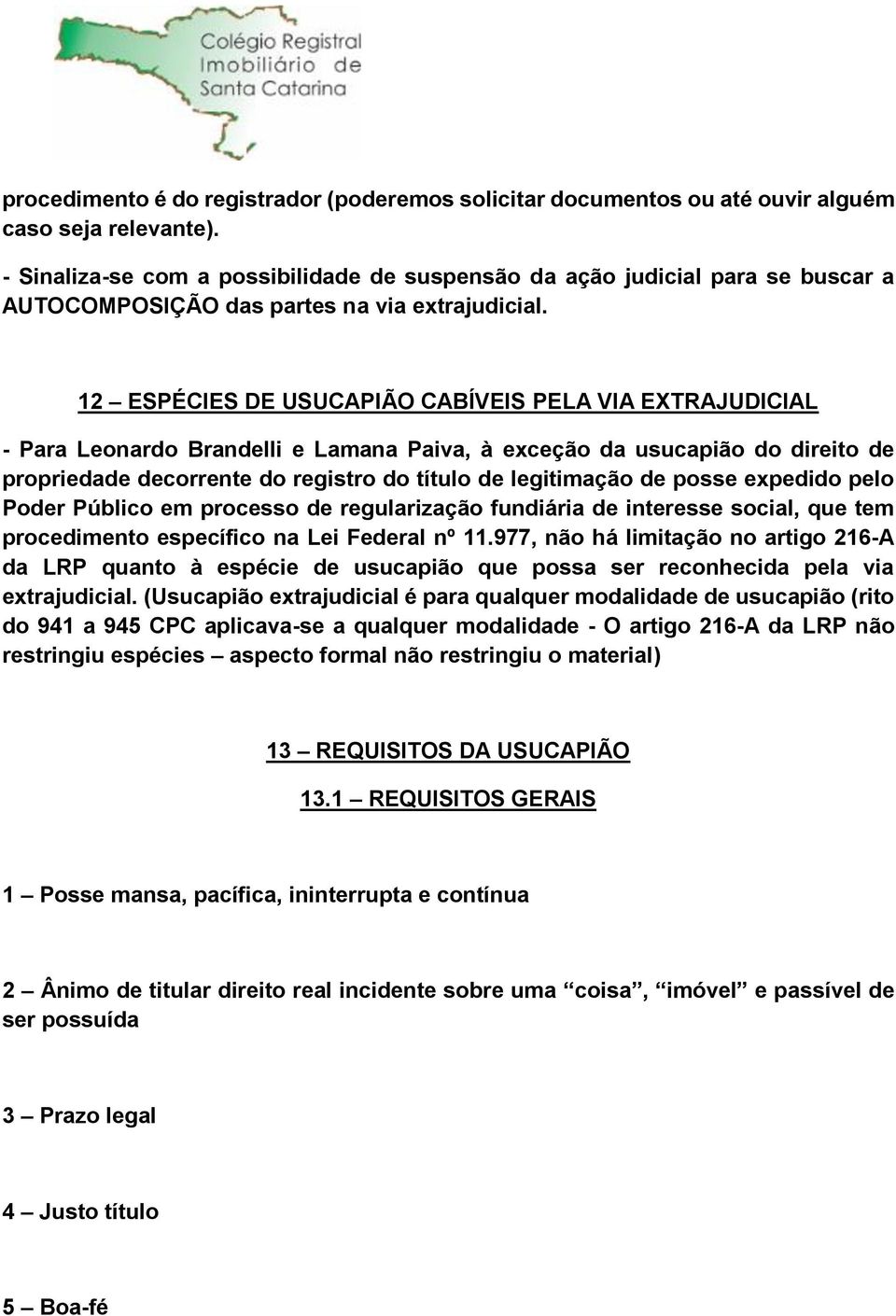 Colégio Registral Imobiliário de Santa Catarina

procedimento é do registrador (poderemos solicitar documentos ou até ouvir alguém caso seja relevante).

- Sinaliza-se com a possibilidade de suspensão da ação judicial para se buscar a AUTOCOMPOSIÇÃO das partes na via extrajudicial.

12 – ESPÉCIES DE USUCAPIÃO CABÍVEIS PELA VIA EXTRAJUDICIAL

- Para Leonardo Brandelli e Lamana Paiva, à exceção da usucapião do direito de propriedade decorrente do registro do título de legitimação de posse expedido pelo Poder Público em processo de regularização fundiária de interesse social, que tem procedimento específico na Lei Federal nº 11.977, não há limitação no artigo 216-A da LRP quanto à espécie de usucapião que possa ser reconhecida pela via extrajudicial. (Usucapião extrajudicial é para qualquer modalidade de usucapião (rito do 941 a 945 CPC aplicava-se a qualquer modalidade - O artigo 216-A da LRP não restringiu espécies – aspecto formal não restringiu o material)

13 – REQUISITOS DA USUCAPIÃO

13.1 – REQUISITOS GERAIS

1 – Posse mansa, pacífica, ininterrupta e contínua

2 – Ânimo de titular direito real incidente sobre uma “coisa”, “imóvel” e passível de ser possuída

3 – Prazo legal

4 – Justo título

5 – Boa-fé